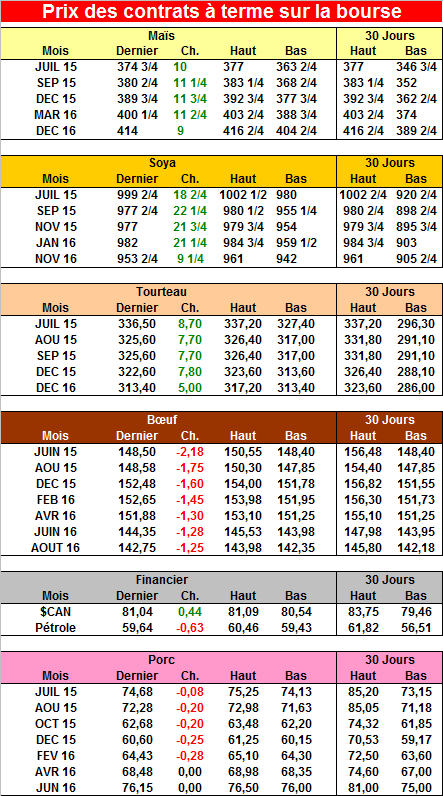 Prix des contrats à terme sur la bourse

| Maïs | | | | | 30 Jours | |
|---|---|---|---|---|---|---|
| Mois | Dernier | Ch. | Haut | Bas | Haut | Bas |
| JUIL 15 | 374 3/4 | 10 | 377 | 363 2/4 | 377 | 346 3/4 |
| SEP 15 | 380 2/4 | 11 1/4 | 383 1/4 | 368 2/4 | 383 1/4 | 352 |
| DEC 15 | 389 3/4 | 11 3/4 | 392 3/4 | 377 3/4 | 392 3/4 | 362 2/4 |
| MAR 16 | 400 1/4 | 11 2/4 | 403 2/4 | 388 3/4 | 403 2/4 | 374 |
| DEC 16 | 414 | 9 | 416 2/4 | 404 2/4 | 416 2/4 | 389 2/4 |

| Soya | | | | | 30 Jours | |
|---|---|---|---|---|---|---|
| Mois | Dernier | Ch. | Haut | Bas | Haut | Bas |
| JUIL 15 | 999 2/4 | 18 2/4 | 1002 1/2 | 980 | 1002 2/4 | 920 2/4 |
| SEP 15 | 977 2/4 | 22 1/4 | 980 1/2 | 955 1/4 | 980 2/4 | 898 2/4 |
| NOV 15 | 977 | 21 3/4 | 979 3/4 | 954 | 979 3/4 | 895 3/4 |
| JAN 16 | 982 | 21 1/4 | 984 3/4 | 959 1/2 | 984 3/4 | 903 |
| NOV 16 | 953 2/4 | 9 1/4 | 961 | 942 | 961 | 905 2/4 |

| Tourteau | | | | | 30 Jours | |
|---|---|---|---|---|---|---|
| Mois | Dernier | Ch. | Haut | Bas | Haut | Bas |
| JUIL 15 | 336,50 | 8,70 | 337,20 | 327,40 | 337,20 | 296,30 |
| AOU 15 | 325,60 | 7,70 | 326,40 | 317,00 | 331,80 | 291,10 |
| SEP 15 | 325,60 | 7,70 | 326,40 | 317,00 | 331,80 | 291,10 |
| DEC 15 | 322,60 | 7,80 | 323,60 | 313,60 | 326,40 | 288,10 |
| DEC 16 | 313,40 | 5,00 | 317,20 | 313,40 | 323,60 | 286,00 |

| Bœuf | | | | | 30 Jours | |
|---|---|---|---|---|---|---|
| Mois | Dernier | Ch. | Haut | Bas | Haut | Bas |
| JUIN 15 | 148,50 | -2,18 | 150,55 | 148,40 | 156,48 | 148,40 |
| AOU 15 | 148,58 | -1,75 | 150,30 | 147,85 | 154,40 | 147,85 |
| DEC 15 | 152,48 | -1,60 | 154,00 | 151,78 | 156,82 | 151,55 |
| FEB 16 | 152,65 | -1,45 | 153,98 | 151,95 | 156,30 | 151,73 |
| AVR 16 | 151,88 | -1,30 | 153,10 | 151,25 | 155,10 | 151,25 |
| JUIN 16 | 144,35 | -1,28 | 145,53 | 143,98 | 147,98 | 143,95 |
| AOUT 16 | 142,75 | -1,25 | 143,98 | 142,35 | 145,80 | 142,18 |

| Financier | | | | | 30 Jours | |
|---|---|---|---|---|---|---|
| Mois | Dernier | Ch. | Haut | Bas | Haut | Bas |
| $CAN | 81,04 | 0,44 | 81,09 | 80,54 | 83,75 | 79,46 |
| Pétrole | 59,64 | -0,63 | 60,46 | 59,43 | 61,82 | 56,51 |

| Porc | | | | | 30 Jours | |
|---|---|---|---|---|---|---|
| Mois | Dernier | Ch. | Haut | Bas | Haut | Bas |
| JUIL 15 | 74,68 | -0,08 | 75,25 | 74,13 | 85,20 | 73,15 |
| AOU 15 | 72,28 | -0,20 | 72,98 | 71,63 | 85,05 | 71,18 |
| OCT 15 | 62,68 | -0,20 | 63,48 | 62,20 | 74,32 | 61,85 |
| DEC 15 | 60,60 | -0,25 | 61,25 | 60,15 | 70,53 | 59,17 |
| FEV 16 | 64,43 | -0,28 | 65,10 | 64,30 | 72,50 | 63,60 |
| AVR 16 | 68,48 | 0,00 | 68,98 | 68,35 | 74,60 | 67,00 |
| JUN 16 | 76,15 | 0,00 | 76,50 | 76,00 | 81,00 | 75,00 |